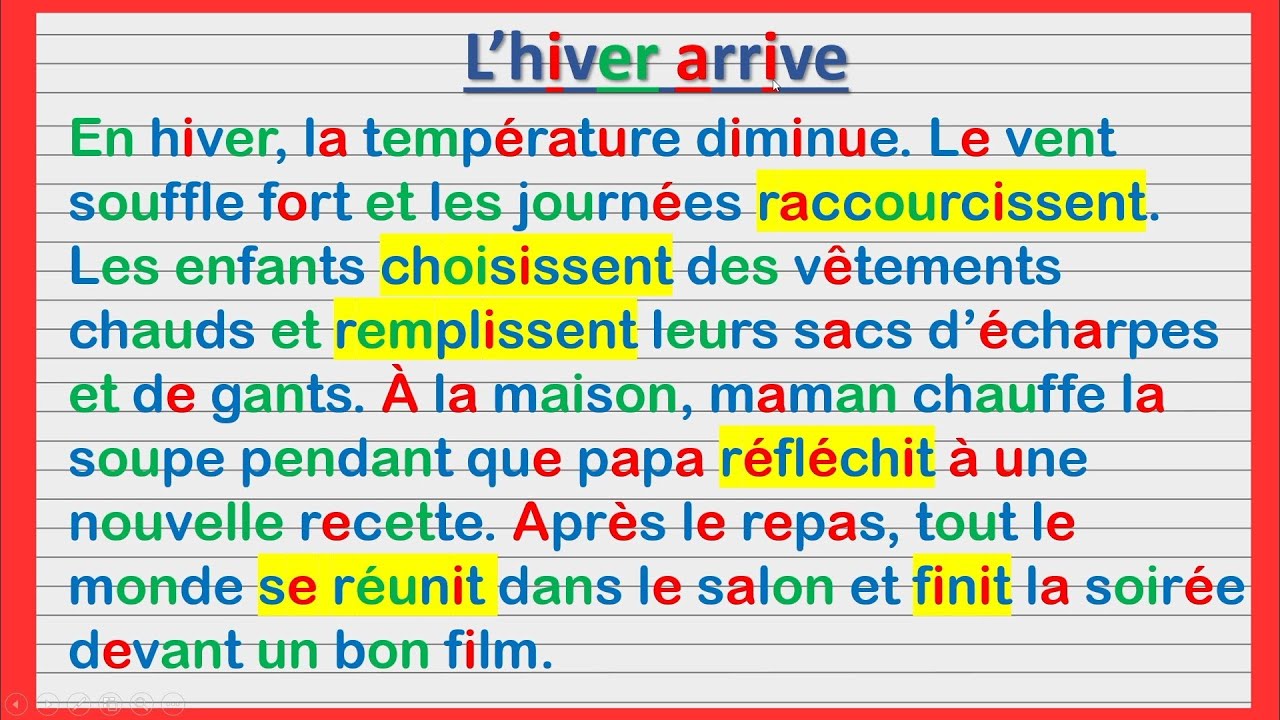 L’hiver arrive

En hiver, la température diminue. Le vent souffle fort et les journées raccourcissent. Les enfants choisissent des vêtements chauds et remplissent leurs sacs d’écharpes et de gants. À la maison, maman chauffe la soupe pendant que papa réfléchit à une nouvelle recette. Après le repas, tout le monde se réunit dans le salon et finit la soirée devant un bon film.